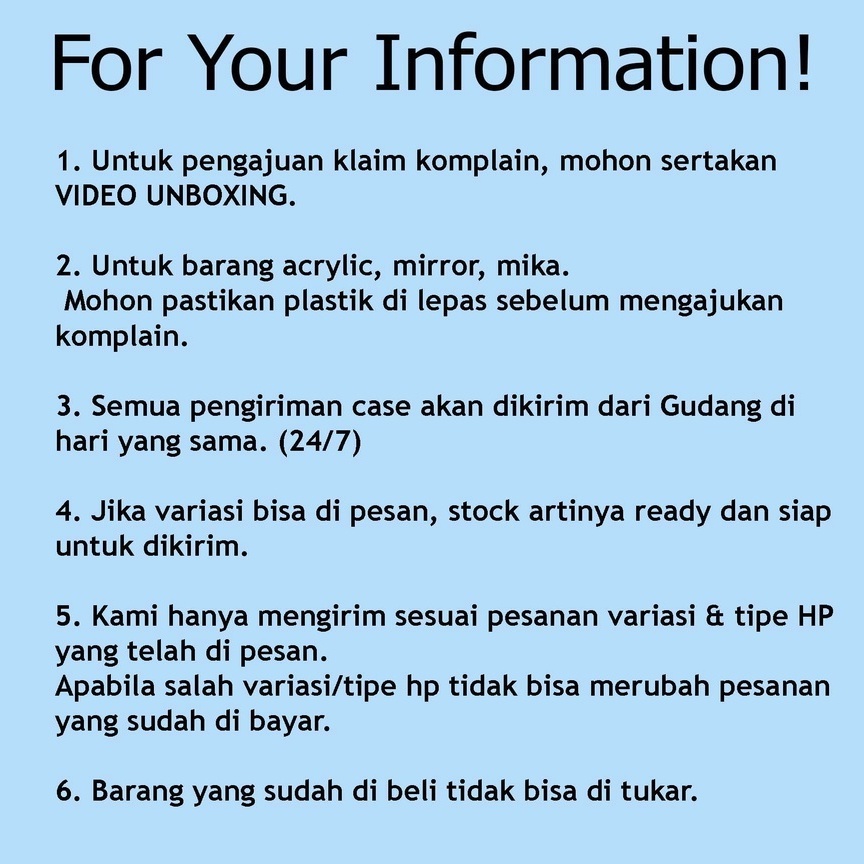 For Your Information!

1. Untuk pengajuan klaim komplain, mohon sertakan VIDEO UNBOXING.

2. Untuk barang acrylic, mirror, mika.
Mohon pastikan plastik di lepas sebelum mengajukan komplain.

3. Semua pengiriman case akan dikirim dari Gudang di hari yang sama. (24/7)

4. Jika variasi bisa di pesan, stock artinya ready dan siap untuk dikirim.

5. Kami hanya mengirim sesuai pesanan variasi & tipe HP yang telah di pesan.
Apabila salah variasi/tipe hp tidak bisa merubah pesanan yang sudah di bayar.

6. Barang yang sudah di beli tidak bisa di tukar.